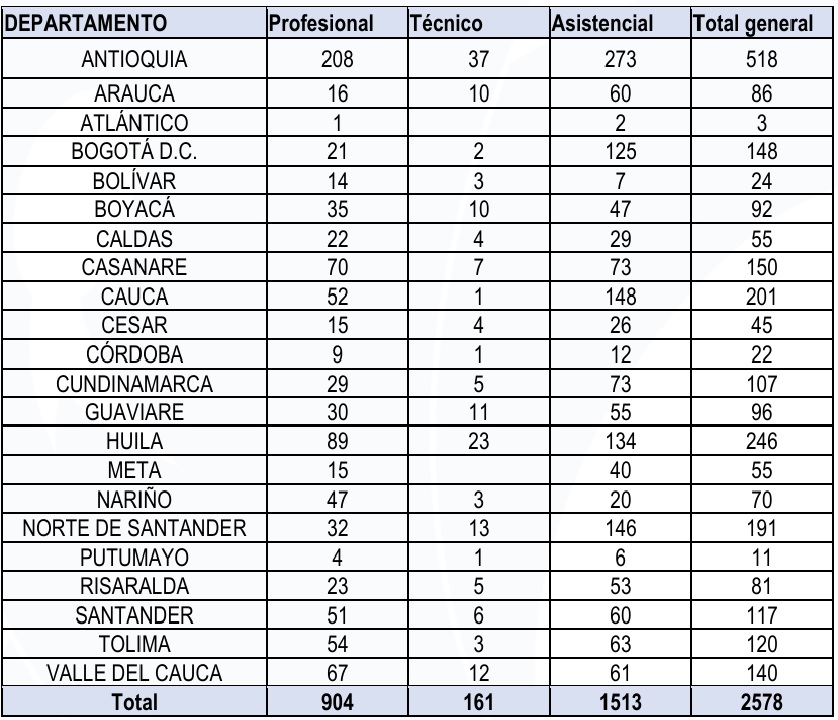 | DEPARTAMENTO | Profesional | Técnico | Asistencial | Total general |
|---|---|---|---|---|
| ANTIOQUIA | 208 | 37 | 273 | 518 |
| ARAUCA | 16 | 10 | 60 | 86 |
| ATLÁNTICO | 1 |  | 2 | 3 |
| BOGOTÁ D.C. | 21 | 2 | 125 | 148 |
| BOLÍVAR | 14 | 3 | 7 | 24 |
| BOYACÁ | 35 | 10 | 47 | 92 |
| CALDAS | 22 | 4 | 29 | 55 |
| CASANARE | 70 | 7 | 73 | 150 |
| CAUCA | 52 | 1 | 148 | 201 |
| CESAR | 15 | 4 | 26 | 45 |
| CÓRDOBA | 9 | 1 | 12 | 22 |
| CUNDINAMARCA | 29 | 5 | 73 | 107 |
| GUAVIARE | 30 | 11 | 55 | 96 |
| HUILA | 89 | 23 | 134 | 246 |
| META | 15 |  | 40 | 55 |
| NARIÑO | 47 | 3 | 20 | 70 |
| NORTE DE SANTANDER | 32 | 13 | 146 | 191 |
| PUTUMAYO | 4 | 1 | 6 | 11 |
| RISARALDA | 23 | 5 | 53 | 81 |
| SANTANDER | 51 | 6 | 60 | 117 |
| TOLIMA | 54 | 3 | 63 | 120 |
| VALLE DEL CAUCA | 67 | 12 | 61 | 140 |
| Total | 904 | 161 | 1513 | 2578 |